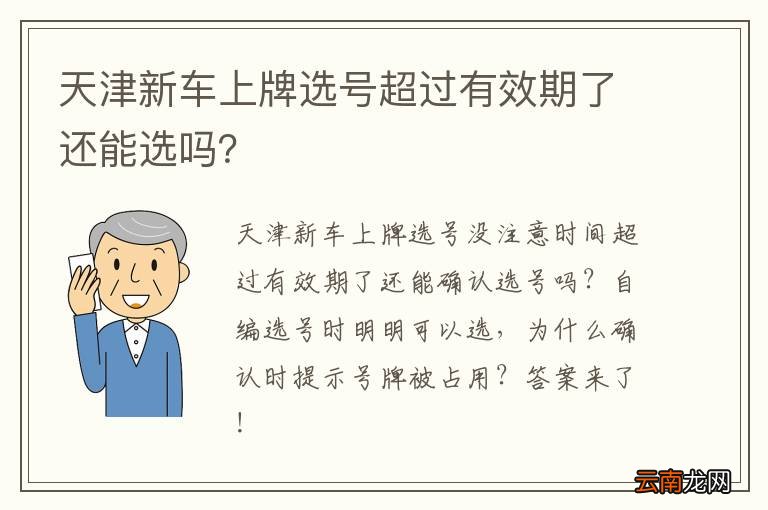 天津新车上牌选号超过有效期了还能选吗?

天津新车上牌选号没注意时间超过有效期了还能确认选号吗？自编选号时明明可以选，为什么确认时提示号牌被占用？答案来了！

云南龙网